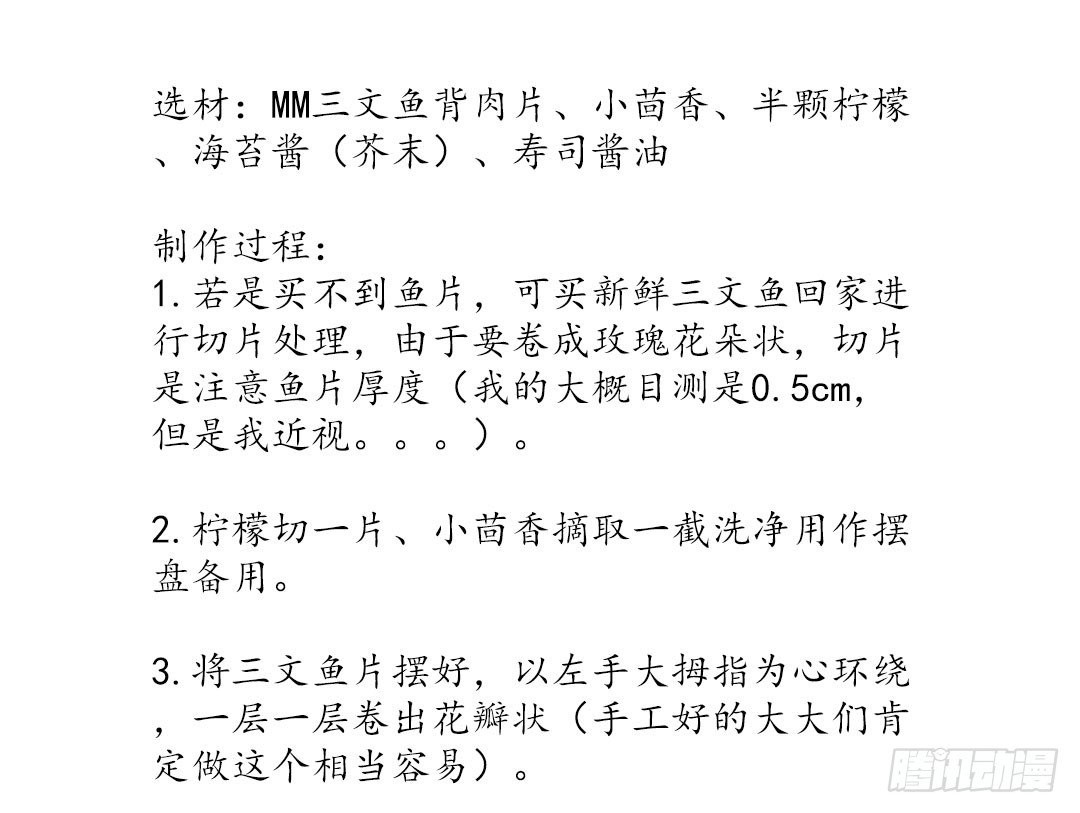 选材：MM三文鱼背肉片、小茴香、半颗柠檬、海苔酱（芥末）、寿司酱油

制作过程：
1.若是买不到鱼片，可买新鲜三文鱼回家进行切片处理，由于要卷成玫瑰花朵状，切片是注意鱼片厚度（我的大概目测是0.5cm，但是我近视。。。）。

2.柠檬切一片、小茴香摘取一截洗净用作摆盘备用。

3.将三文鱼片摆好，以左手大拇指为心环绕，一层一层卷出花瓣状（手工好的大大们肯定做这个相当容易）。

腾讯动漫